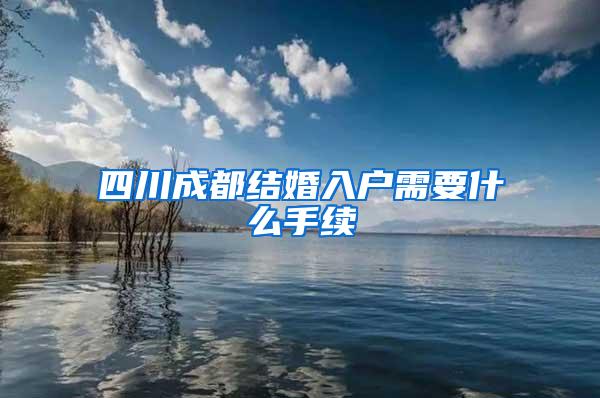 四川成都结婚入户需要什么手续